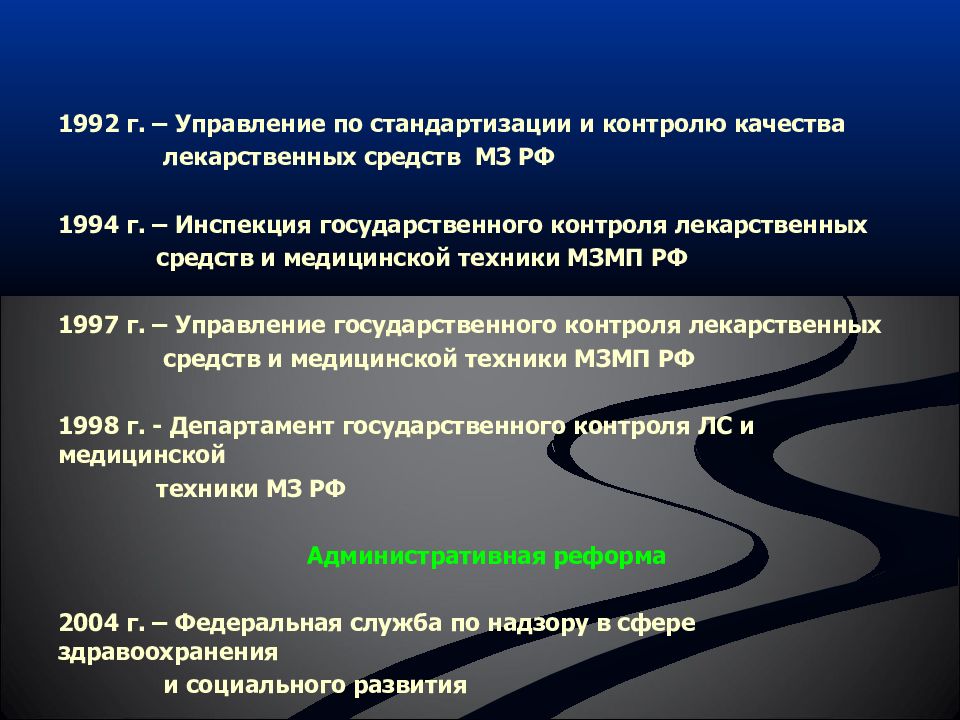 1992 г. – Управление по стандартизации и контролю качества лекарственных средств МЗ РФ

1994 г. – Инспекция государственного контроля лекарственных средств и медицинской техники МЗМП РФ

1997 г. – Управление государственного контроля лекарственных средств и медицинской техники МЗМП РФ

1998 г. - Департамент государственного контроля ЛС и медицинской техники МЗ РФ

Административная реформа

2004 г. – Федеральная служба по надзору в сфере здравоохранения и социального развития